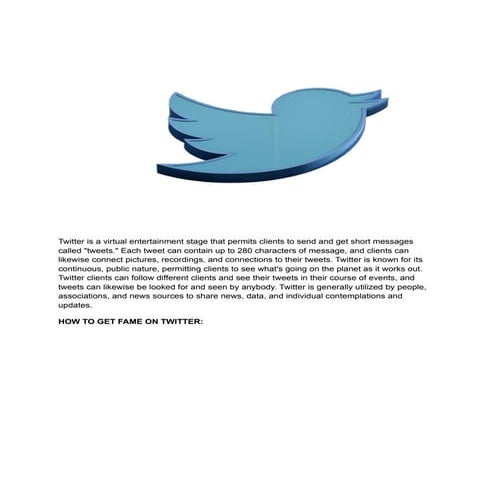 Twitter is a virtual entertainment stage that permits clients to send and get short messages called "tweets." Each tweet can contain up to 280 characters of message, and clients can likewise connect pictures, recordings, and connections to their tweets. Twitter is known for its continuous, public nature, permitting clients to see what's going on the planet as it works out. Twitter clients can follow different clients and see their tweets in their course of events, and tweets can likewise be looked for and seen by anybody. Twitter is generally utilized by people, associations, and news sources to share news, data, and individual contemplations and updates.

HOW TO GET FAME ON TWITTER: